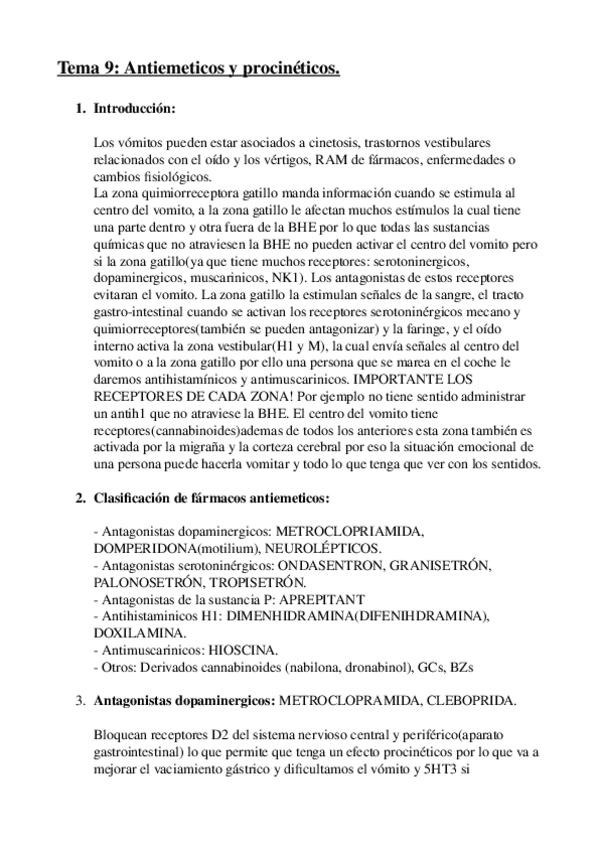 Tema 9: Antiemeticos y procinéticos.

1. Introducción:

Los vómitos pueden estar asociados a cinetosis, trastornos vestibulares relacionados con el oído y los vértigos, RAM de fármacos, enfermedades o cambios fisiológicos.
La zona quimiorreceptora gatillo manda información cuando se estimula al centro del vomito, a la zona gatillo le afectan muchos estímulos la cual tiene una parte dentro y otra fuera de la BHE por lo que todas las sustancias químicas que no atraviesen la BHE no pueden activar el centro del vomito pero si la zona gatillo(ya que tiene muchos receptores: serotoninergicos, dopaminergicos, muscarinicos, NK1). Los antagonistas de estos receptores evitaran el vomito. La zona gatillo la estimulan señales de la sangre, el tracto gastro-intestinal cuando se activan los receptores serotoninérgicos mecano y quimiorreceptores(también se pueden antagonizar) y la faringe, y el oído interno activa la zona vestibular(H1 y M), la cual envía señales al centro del vomito o a la zona gatillo por ello una persona que se marea en el coche le daremos antihistamínicos y antimuscarinicos. IMPORTANTE LOS RECEPTORES DE CADA ZONA! Por ejemplo no tiene sentido administrar un antih1 que no atraviese la BHE. El centro del vomito tiene receptores(cannabinoides)ademas de todos los anteriores esta zona también es activada por la migraña y la corteza cerebral por eso la situación emocional de una persona puede hacerla vomitar y todo lo que tenga que ver con los sentidos.

2. Clasificación de fármacos antiemeticos:

- Antagonistas dopaminergicos: METROCLOPRIAMIDA, DOMPERIDONA(motilium), NEUROLÉPTICOS.
- Antagonistas serotoninérgicos: ONDASENTRON, GRANISETRÓN, PALONOSETRÓN, TROPISETRÓN.
- Antagonistas de la sustancia P: APREPITANT
- Antihistaminicos H1: DIMENHIDRAMINA(DIFENIHDRAMINA), DOXILAMINA.
- Antimuscarinicos: HIOSCINA.
- Otros: Derivados cannabinoides (nabilona, dronabinol), GCs, BZs

3. Antagonistas dopaminergicos: METROCLOPRAMIDA, CLEBOPRIDA.

Bloquean receptores D2 del sistema nervioso central y periférico(aparato gastrointestinal) lo que permite que tenga un efecto procinéticos por lo que va a mejorar el vaciamiento gástrico y dificultamos el vómito y 5HT3 si